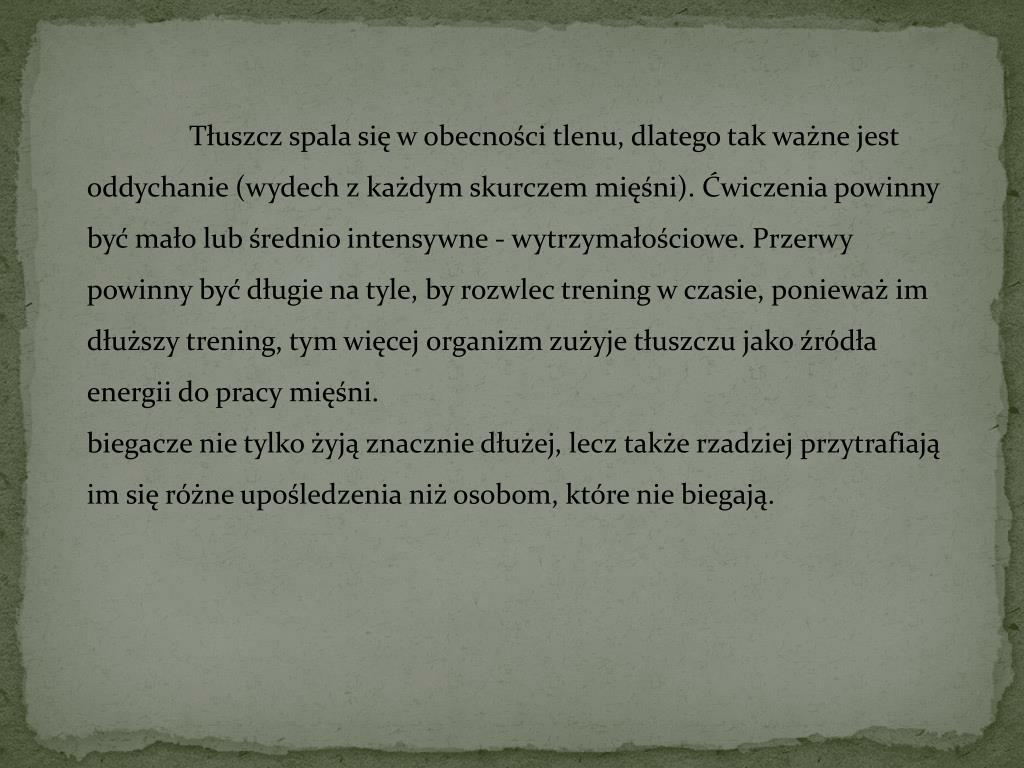 Tłuszcz spala się w obecności tlenu, dlatego tak ważne jest oddychanie (wydech z każdym skurczem mięśni). Ćwiczenia powinny być mało lub średnio intensywne - wytrzymałościowe. Przerwy powinny być długie na tyle, by rozwlec trening w czasie, ponieważ im dłuższy trening, tym więcej organizm zużyje tłuszczu jako źródła energii do pracy mięśni.

biegacze nie tylko żyją znacznie dłużej, lecz także rzadziej przytrafiają im się różne upośledzenia niż osobom, które nie biegają.